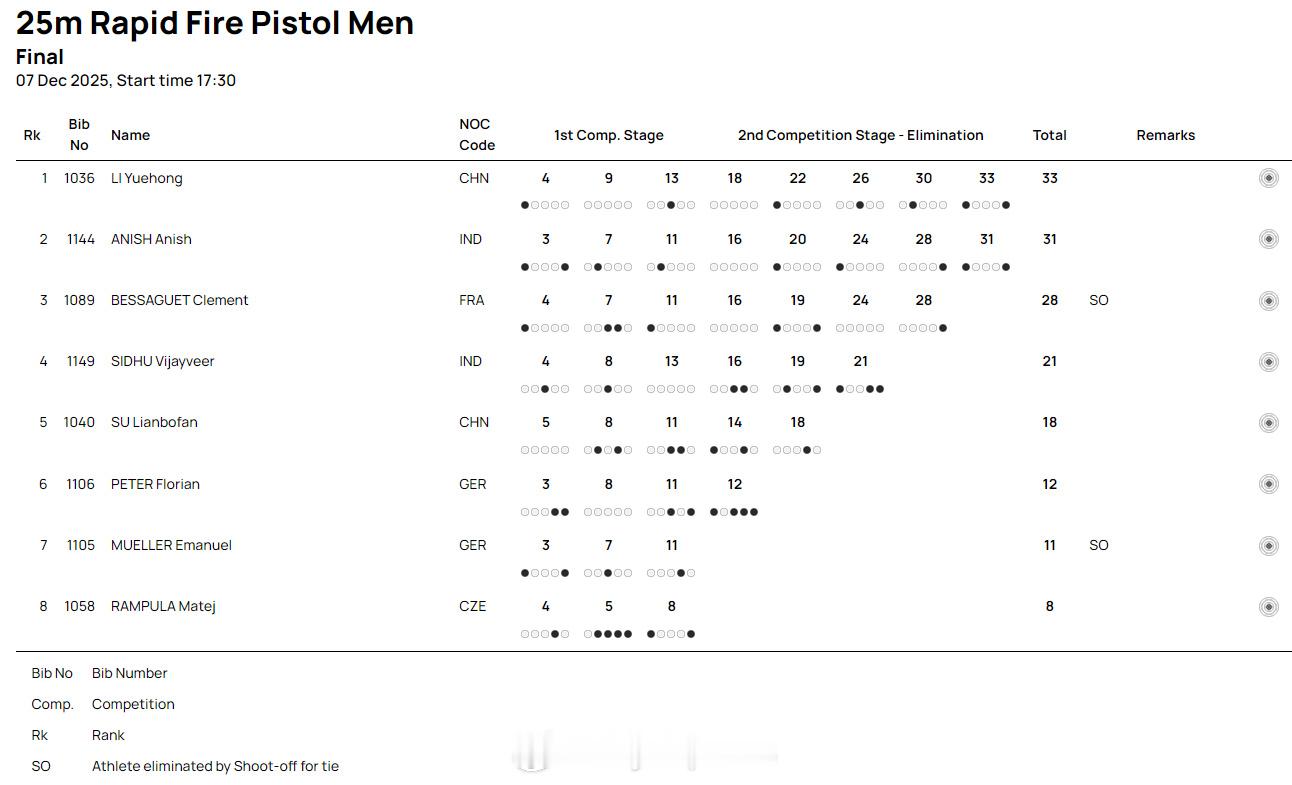 25m Rapid Fire Pistol Men

Final

07 Dec 2025, Start time 17:30

| Rk | Bib No | Name | NOC Code | 1st Comp. Stage | | | 2nd Competition Stage - Elimination | | | | | Total | Remarks |
|---|---|---|---|---|---|---|---|---|---|---|---|---|---|
| 1 | 1036 | LI Yuehong | CHN | 4 | 9 | 13 | 18 | 22 | 26 | 30 | 33 | 33 | |
| 2 | 1144 | ANISH Anish | IND | 3 | 7 | 11 | 16 | 20 | 24 | 28 | 31 | 31 | |
| 3 | 1089 | BESSAGUET Clement | FRA | 4 | 7 | 11 | 16 | 19 | 24 | 28 | | 28 | SO |
| 4 | 1149 | SIDHU Vijayveer | IND | 4 | 8 | 13 | 16 | 19 | 21 | | | 21 | |
| 5 | 1040 | SU Lianbofan | CHN | 5 | 8 | 11 | 14 | 18 | | | | 18 | |
| 6 | 1106 | PETER Florian | GER | 3 | 8 | 11 | 12 | | | | | 12 | |
| 7 | 1105 | MUELLER Emanuel | GER | 3 | 7 | 11 | | | | | | 11 | SO |
| 8 | 1058 | RAMPULA Matej | CZE | 4 | 5 | 8 | | | | | | 8 | |

Bib No Bib Number
Comp. Competition
Rk Rank
SO Athlete eliminated by Shoot-off for tie